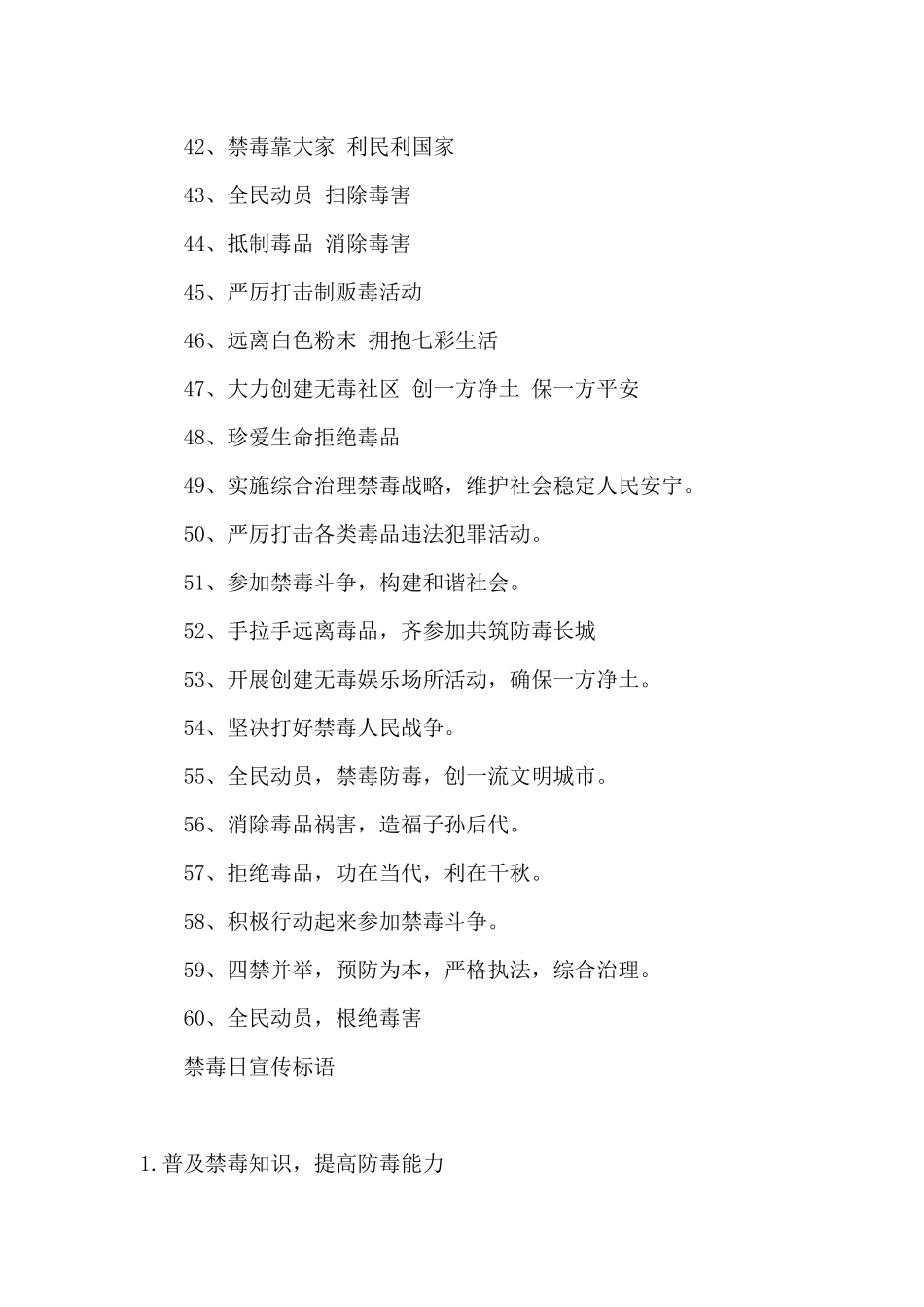 42、禁毒靠大家 利民利国家

43、全民动员 扫除毒害

44、抵制毒品 消除毒害

45、严厉打击制贩毒活动

46、远离白色粉末 拥抱七彩生活

47、大力创建无毒社区 创一方净土 保一方平安

48、珍爱生命拒绝毒品

49、实施综合治理禁毒战略，维护社会稳定人民安宁。

50、严厉打击各类毒品违法犯罪活动。

51、参加禁毒斗争，构建和谐社会。

52、手拉手远离毒品，齐参加共筑防毒长城

53、开展创建无毒娱乐场所活动，确保一方净土。

54、坚决打好禁毒人民战争。

55、全民动员，禁毒防毒，创一流文明城市。

56、消除毒品祸害，造福子孙后代。

57、拒绝毒品，功在当代，利在千秋。

58、积极行动起来参加禁毒斗争。

59、四禁并举，预防为本，严格执法，综合治理。

60、全民动员，根绝毒害

禁毒日宣传标语

1.普及禁毒知识，提高防毒能力